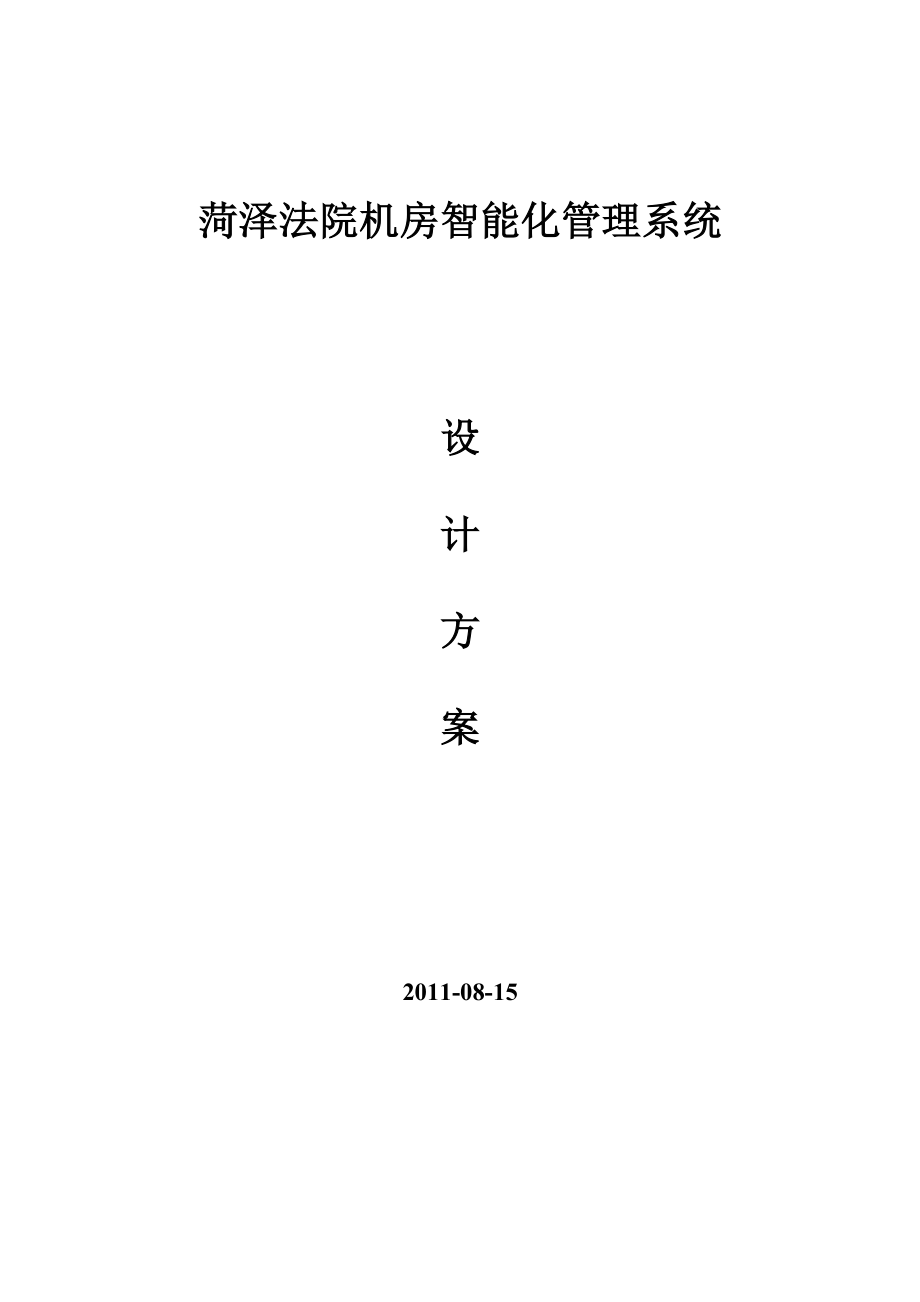 菏泽法院机房智能化管理系统

设

计

方

案

2011-08-15